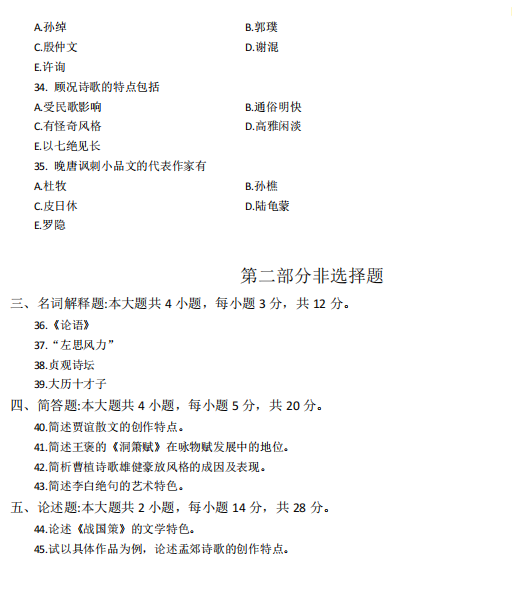 A.孙绰
B.郭璞
C.殷仲文
D.谢混
E.许询

34. 顾况诗歌的特点包括
A.受民歌影响
B.通俗明快
C.有怪奇风格
D.高雅闲淡
E.以七绝见长

35. 晚唐讽刺小品文的代表作家有
A.杜牧
B.孙樵
C.皮日休
D.陆龟蒙
E.罗隐

第二部分非选择题

三、名词解释题:本大题共 4 小题，每小题 3 分，共 12 分。

36.《论语》

37.“左思风力”

38.贞观诗坛

39.大历十才子

四、简答题:本大题共 4 小题，每小题 5 分，共 20 分。

40.简述贾谊散文的创作特点。

41.简述王褒的《洞箫赋》在咏物赋发展中的地位。

42.简析曹植诗歌雄健豪放风格的成因及表现。

43.简述李白绝句的艺术特色。

五、论述题:本大题共 2 小题，每小题 14 分，共 28 分。

44.论述《战国策》的文学特色。

45.试以具体作品为例，论述孟郊诗歌的创作特点。